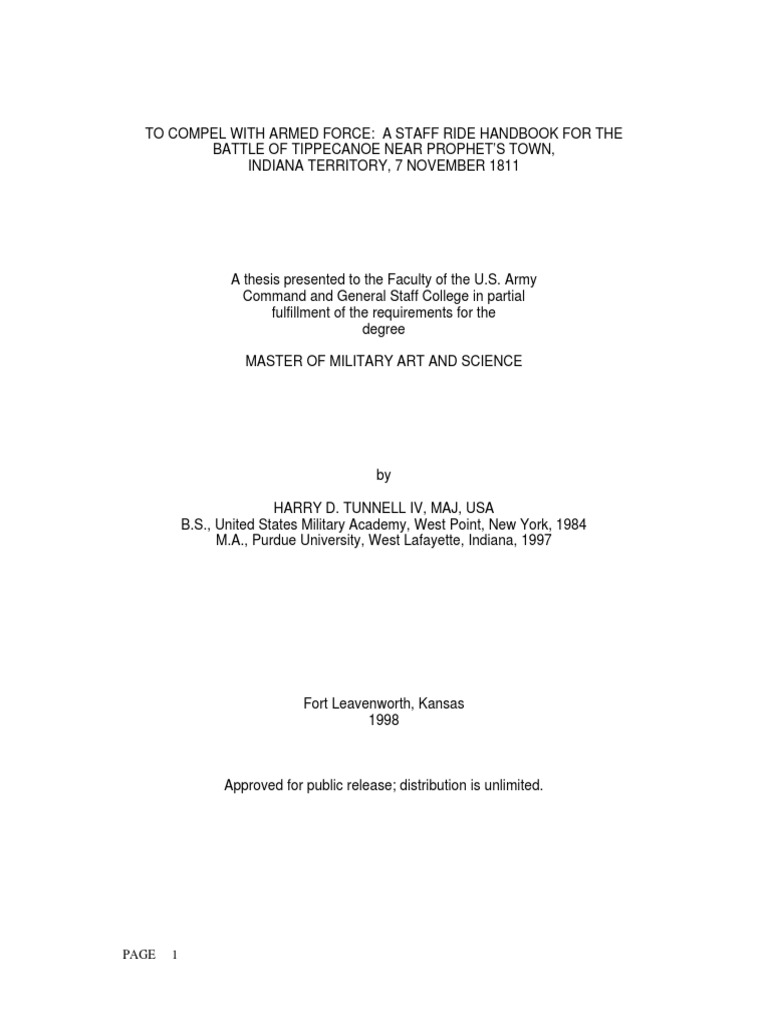 TO COMPEL WITH ARMED FORCE: A STAFF RIDE HANDBOOK FOR THE BATTLE OF TIPPECANOE NEAR PROPHET'S TOWN, INDIANA TERRITORY, 7 NOVEMBER 1811

A thesis presented to the Faculty of the U.S. Army Command and General Staff College in partial fulfillment of the requirements for the degree

MASTER OF MILITARY ART AND SCIENCE

by

HARRY D. TUNNELL IV, MAJ, USA
B.S., United States Military Academy, West Point, New York, 1984
M.A., Purdue University, West Lafayette, Indiana, 1997

Fort Leavenworth, Kansas
1998

Approved for public release; distribution is unlimited.

PAGE 1